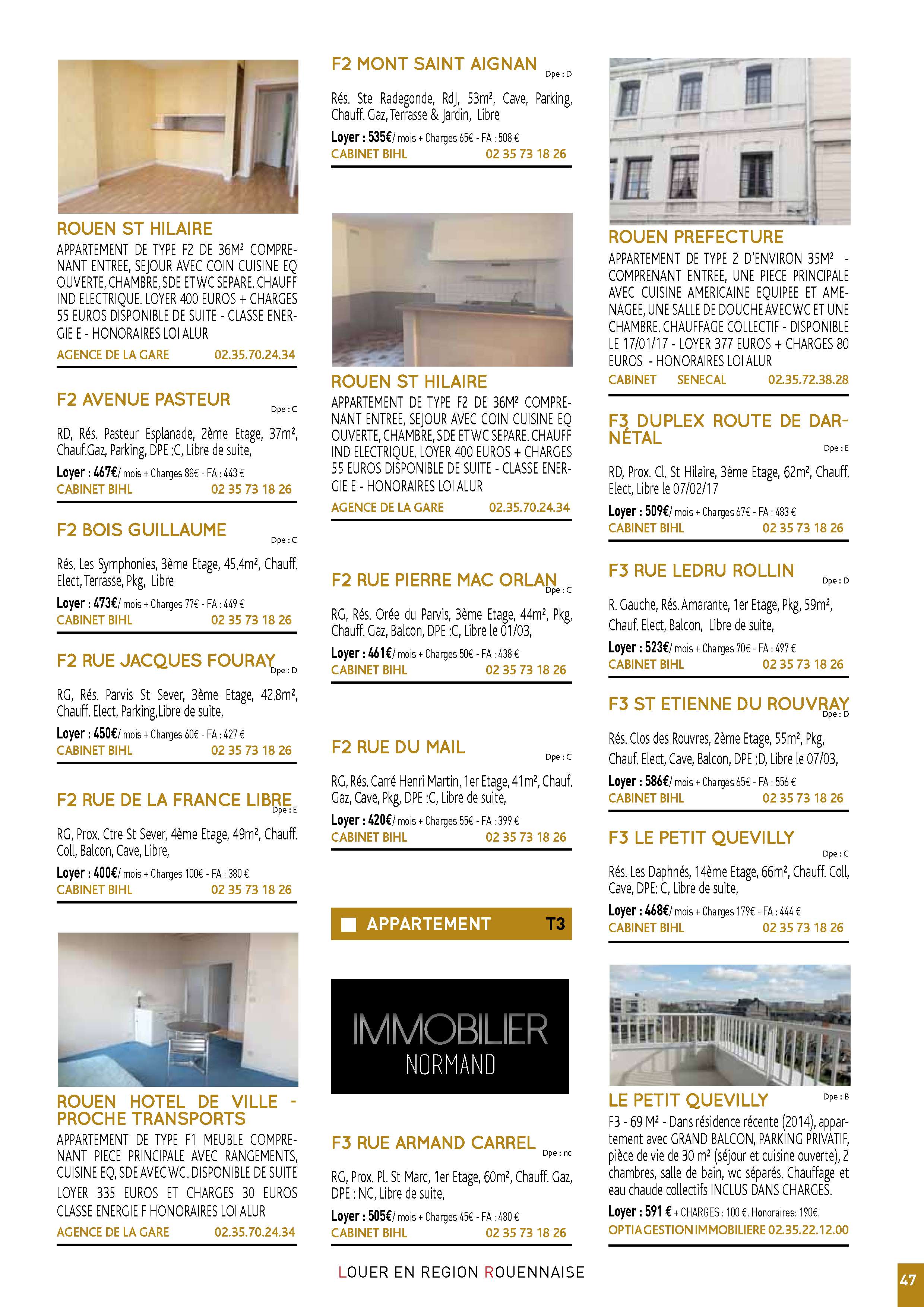 ROUEN ST HILAIRE
APPARTEMENT DE TYPE F2 DE 36M² COMPRENANT ENTREE, SEJOUR AVEC COIN CUISINE EQ OUVERTE, CHAMBRE, SDE ET WC SEPARE. CHAUFF IND ELECTRIQUE. LOYER 400 EUROS + CHARGES 55 EUROS DISPONIBLE DE SUITE - CLASSE ENERGIE E - HONORAIRES LOI ALUR
AGENCE DE LA GARE 02.35.70.24.34

F2 AVENUE PASTEUR
Dpe : C
RD, Rés. Pasteur Esplanade, 2ème Etage, 37m², Chauf.Gaz, Parking, DPE :C, Libre de suite,
Loyer : 467€/ mois + Charges 88€ - FA : 443 €
CABINET BIHL 02 35 73 18 26

F2 BOIS GUILLAUME
Dpe : C
Rés. Les Symphonies, 3ème Etage, 45.4m², Chauff. Elect, Terrasse, Pkg, Libre
Loyer : 473€/ mois + Charges 77€ - FA : 449 €
CABINET BIHL 02 35 73 18 26

F2 RUE JACQUES FOURAY
Dpe : D
RG, Rés. Parvis St Sever, 3ème Etage, 42.8m², Chauff. Elect, Parking,Libre de suite,
Loyer : 450€/ mois + Charges 60€ - FA : 427 €
CABINET BIHL 02 35 73 18 26

F2 RUE DE LA FRANCE LIBRE
Dpe : E
RG, Prox. Ctre St Sever, 4ème Etage, 49m², Chauff. Coll, Balcon, Cave, Libre,
Loyer : 400€/ mois + Charges 100€ - FA : 380 €
CABINET BIHL 02 35 73 18 26

ROUEN HOTEL DE VILLE - PROCHE TRANSPORTS
APPARTEMENT DE TYPE F1 MEUBLE COMPRENANT PIECE PRINCIPALE AVEC RANGEMENTS, CUISINE EQ, SDE AVEC WC. DISPONIBLE DE SUITE LOYER 335 EUROS ET CHARGES 30 EUROS CLASSE ENERGIE F HONORAIRES LOI ALUR
AGENCE DE LA GARE 02.35.70.24.34

F2 MONT SAINT AIGNAN
Dpe : D
Rés. Ste Radegonde, RdJ, 53m², Cave, Parking, Chauff. Gaz, Terrasse & Jardin, Libre
Loyer : 535€/ mois + Charges 65€ - FA : 508 €
CABINET BIHL 02 35 73 18 26

ROUEN ST HILAIRE
APPARTEMENT DE TYPE F2 DE 36M² COMPRENANT ENTREE, SEJOUR AVEC COIN CUISINE EQ OUVERTE, CHAMBRE, SDE ET WC SEPARE. CHAUFF IND ELECTRIQUE. LOYER 400 EUROS + CHARGES 55 EUROS DISPONIBLE DE SUITE - CLASSE ENERGIE E - HONORAIRES LOI ALUR
AGENCE DE LA GARE 02.35.70.24.34

F2 RUE PIERRE MAC ORLAN
Dpe : C
RG, Rés. Orée du Parvis, 3ème Etage, 44m², Pkg, Chauff. Gaz, Balcon, DPE :C, Libre le 01/03,
Loyer : 461€/ mois + Charges 50€ - FA : 438 €
CABINET BIHL 02 35 73 18 26

F2 RUE DU MAIL
Dpe : C
RG, Rés. Carré Henri Martin, 1er Etage, 41m², Chauf. Gaz, Cave, Pkg, DPE :C, Libre de suite,
Loyer : 420€/ mois + Charges 55€ - FA : 399 €
CABINET BIHL 02 35 73 18 26

APPARTEMENT T3

IMMOBILIER
NORMAND

F3 RUE ARMAND CARREL
Dpe : nc
RG, Prox. Pl. St Marc, 1er Etage, 60m², Chauff. Gaz, DPE : NC, Libre de suite,
Loyer : 505€/ mois + Charges 45€ - FA : 480 €
CABINET BIHL 02 35 73 18 26

ROUEN PREFECTURE
APPARTEMENT DE TYPE 2 D'ENVIRON 35M² - COMPRENANT ENTREE, UNE PIECE PRINCIPALE AVEC CUISINE AMERICAINE EQUIPEE ET AMENAGEE, UNE SALLE DE DOUCHE AVEC WC ET UNE CHAMBRE. CHAUFFAGE COLLECTIF - DISPONIBLE LE 17/01/17 - LOYER 377 EUROS + CHARGES 80 EUROS - HONORAIRES LOI ALUR
CABINET SENECAL 02.35.72.38.28

F3 DUPLEX ROUTE DE DARNÉTAL
Dpe : E
RD, Prox. Cl. St Hilaire, 3ème Etage, 62m², Chauff. Elect, Libre le 07/02/17
Loyer : 509€/ mois + Charges 67€ - FA : 483 €
CABINET BIHL 02 35 73 18 26

F3 RUE LEDRU ROLLIN
Dpe : D
R. Gauche, Rés. Amarante, 1er Etage, Pkg, 59m², Chauf. Elect, Balcon, Libre de suite,
Loyer : 523€/ mois + Charges 70€ - FA : 497 €
CABINET BIHL 02 35 73 18 26

F3 ST ETIENNE DU ROUVRAY
Dpe : D
Rés. Clos des Rouvres, 2ème Etage, 55m², Pkg, Chauf. Elect, Cave, Balcon, DPE :D, Libre le 07/03,
Loyer : 586€/ mois + Charges 65€ - FA : 556 €
CABINET BIHL 02 35 73 18 26

F3 LE PETIT QUEVILLY
Dpe : C
Rés. Les Daphnés, 14ème Etage, 66m², Chauff. Coll, Cave, DPE: C, Libre de suite,
Loyer : 468€/ mois + Charges 179€ - FA : 444 €
CABINET BIHL 02 35 73 18 26

LE PETIT QUEVILLY
Dpe : B
F3 - 69 M² - Dans résidence récente (2014), appartement avec GRAND BALCON, PARKING PRIVATIF, pièce de vie de 30 m² (séjour et cuisine ouverte), 2 chambres, salle de bain, wc séparés. Chauffage et eau chaude collectifs INCLUS DANS CHARGES.
Loyer : 591 € + CHARGES : 100 €. Honoraires: 190€.
OPTIA GESTION IMMOBILIERE 02.35.22.12.00

LOUER EN REGION ROUENNAISE

47